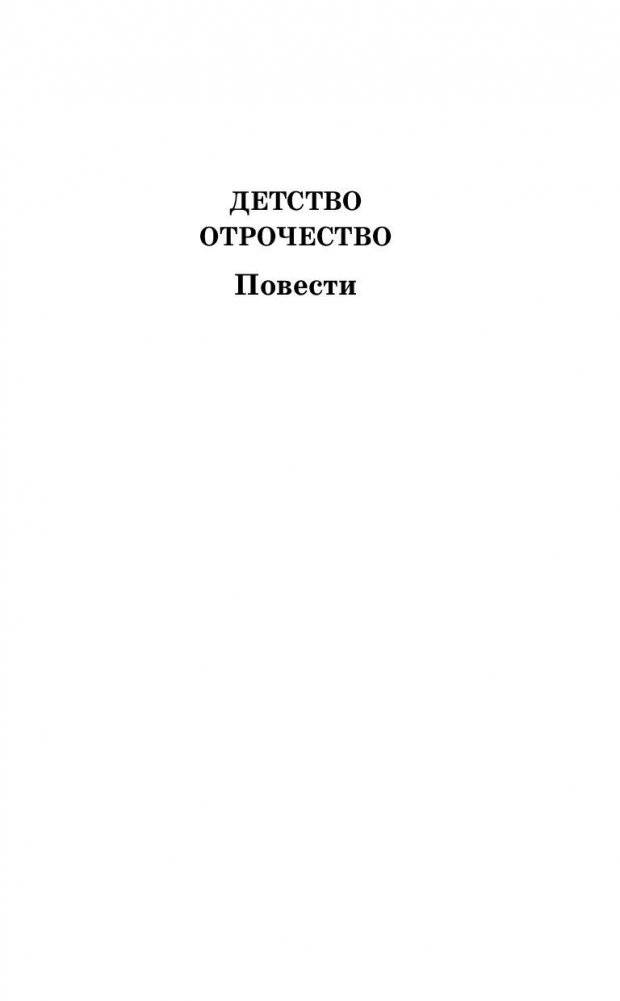 ДЕТСТВО
ОТРОЧЕСТВО
Повести